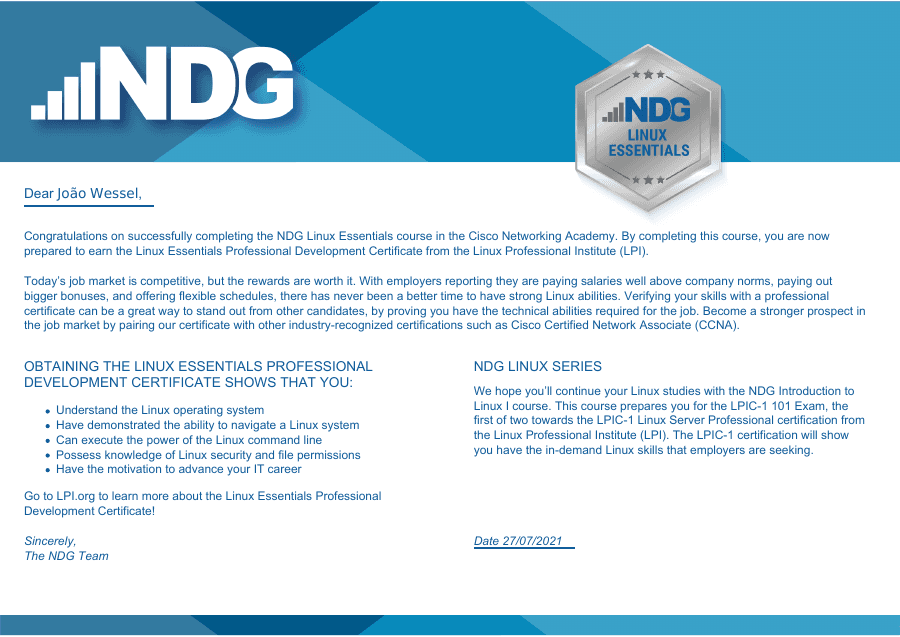 NDG

NDG
LINUX
ESSENTIALS

Dear João Wessel,

Congratulations on successfully completing the NDG Linux Essentials course in the Cisco Networking Academy. By completing this course, you are now prepared to earn the Linux Essentials Professional Development Certificate from the Linux Professional Institute (LPI).

Today's job market is competitive, but the rewards are worth it. With employers reporting they are paying salaries well above company norms, paying out bigger bonuses, and offering flexible schedules, there has never been a better time to have strong Linux abilities. Verifying your skills with a professional certificate can be a great way to stand out from other candidates, by proving you have the technical abilities required for the job. Become a stronger prospect in the job market by pairing our certificate with other industry-recognized certifications such as Cisco Certified Network Associate (CCNA).

OBTAINING THE LINUX ESSENTIALS PROFESSIONAL DEVELOPMENT CERTIFICATE SHOWS THAT YOU:

• Understand the Linux operating system
• Have demonstrated the ability to navigate a Linux system
• Can execute the power of the Linux command line
• Possess knowledge of Linux security and file permissions
• Have the motivation to advance your IT career

Go to LPI.org to learn more about the Linux Essentials Professional Development Certificate!

Sincerely,
The NDG Team

NDG LINUX SERIES

We hope you'll continue your Linux studies with the NDG Introduction to Linux I course. This course prepares you for the LPIC-1 101 Exam, the first of two towards the LPIC-1 Linux Server Professional certification from the Linux Professional Institute (LPI). The LPIC-1 certification will show you have the in-demand Linux skills that employers are seeking.

Date 27/07/2021